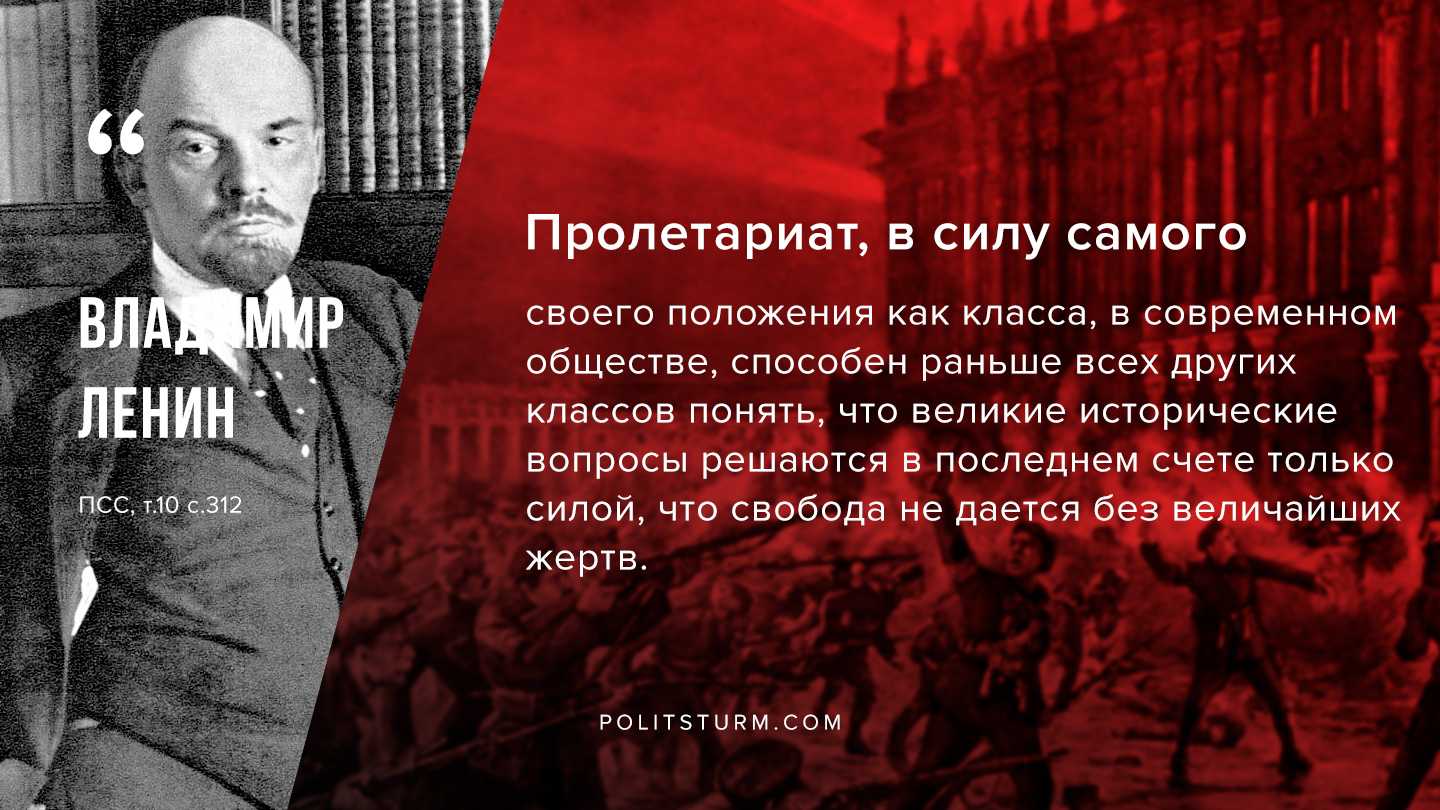 “

ВЛАДИМИР ЛЕНИН

ПСС, т.10 с.312

Пролетариат, в силу самого

своего положения как класса, в современном обществе, способен раньше всех других классов понять, что великие исторические вопросы решаются в последнем счете только силой, что свобода не дается без величайших жертв.

POLITSTURM.COM